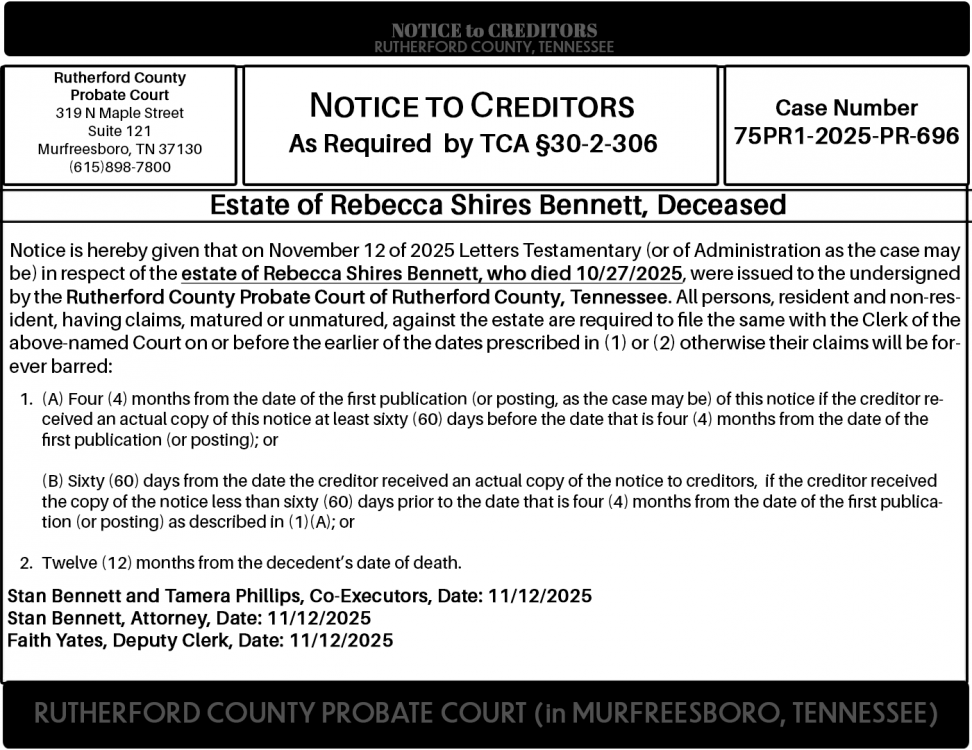 NOTICE to CREDITORS
RUTHERFORD COUNTY, TENNESSEE

Rutherford County
Probate Court
319 N Maple Street
Suite 121
Murfreesboro, TN 37130
(615)898-7800

NOTICE TO CREDITORS
As Required by TCA §30-2-306

Case Number
75PR1-2025-PR-696

Estate of Rebecca Shires Bennett, Deceased

Notice is hereby given that on November 12 of 2025 Letters Testamentary (or of Administration as the case may be) in respect of the estate of Rebecca Shires Bennett, who died 10/27/2025, were issued to the undersigned by the Rutherford County Probate Court of Rutherford County, Tennessee. All persons, resident and non-resident, having claims, matured or unmatured, against the estate are required to file the same with the Clerk of the above-named Court on or before the earlier of the dates prescribed in (1) or (2) otherwise their claims will be forever barred:

1. (A) Four (4) months from the date of the first publication (or posting, as the case may be) of this notice if the creditor received an actual copy of this notice at least sixty (60) days before the date that is four (4) months from the date of the first publication (or posting); or

(B) Sixty (60) days from the date the creditor received an actual copy of the notice to creditors, if the creditor received the copy of the notice less than sixty (60) days prior to the date that is four (4) months from the date of the first publication (or posting) as described in (1)(A); or

2. Twelve (12) months from the decedent's date of death.

Stan Bennett and Tamera Phillips, Co-Executors, Date: 11/12/2025
Stan Bennett, Attorney, Date: 11/12/2025
Faith Yates, Deputy Clerk, Date: 11/12/2025

RUTHERFORD COUNTY PROBATE COURT (in MURFREESBORO, TENNESSEE)